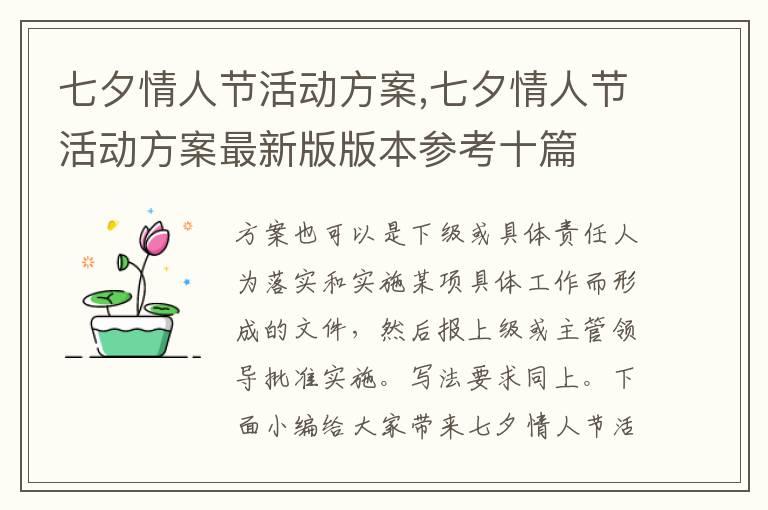 七夕情人节活动方案,七夕情人节活动方案最新版版本参考十篇

方案也可以是下级或具体责任人为落实和实施某项具体工作而形成的文件，然后报上级或主管领导批准实施。写法要求同上。下面小编给大家带来七夕情人节活